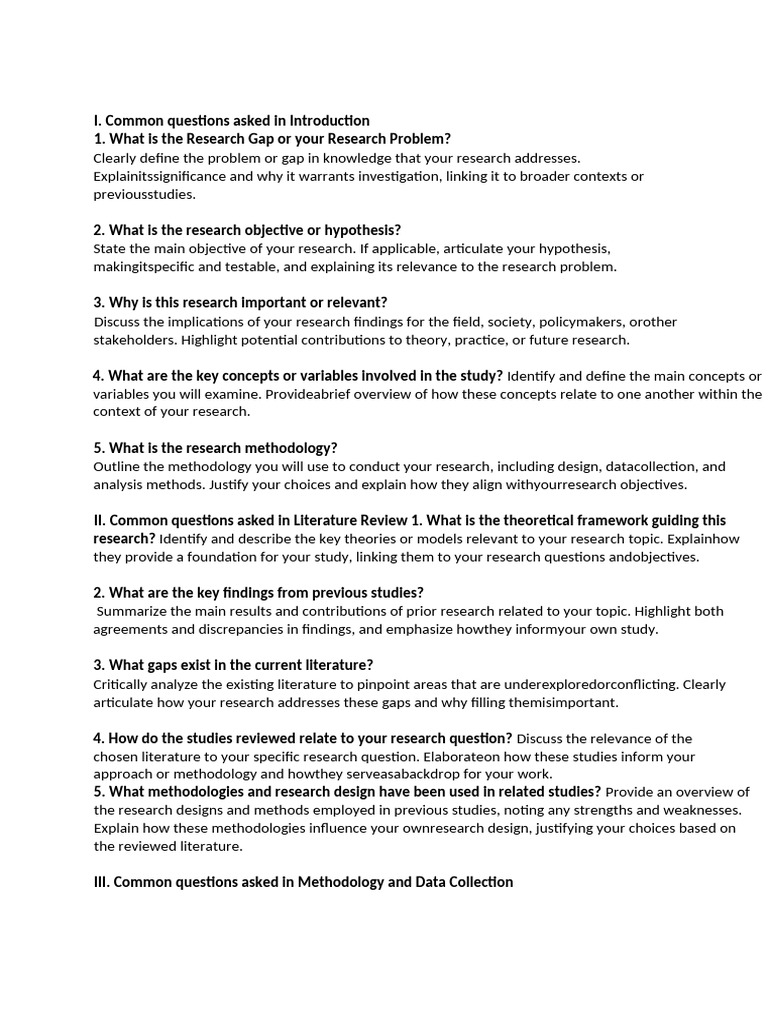 I. Common questions asked in Introduction
1. What is the Research Gap or your Research Problem?
Clearly define the problem or gap in knowledge that your research addresses. Explainitssignificance and why it warrants investigation, linking it to broader contexts or previousstudies.

2. What is the research objective or hypothesis?
State the main objective of your research. If applicable, articulate your hypothesis, makingitspecific and testable, and explaining its relevance to the research problem.

3. Why is this research important or relevant?
Discuss the implications of your research findings for the field, society, policymakers, orother stakeholders. Highlight potential contributions to theory, practice, or future research.

4. What are the key concepts or variables involved in the study? Identify and define the main concepts or variables you will examine. Provideabrief overview of how these concepts relate to one another within the context of your research.

5. What is the research methodology?
Outline the methodology you will use to conduct your research, including design, datacollection, and analysis methods. Justify your choices and explain how they align withyourresearch objectives.

II. Common questions asked in Literature Review 1. What is the theoretical framework guiding this research? Identify and describe the key theories or models relevant to your research topic. Explainhow they provide a foundation for your study, linking them to your research questions andobjectives.

2. What are the key findings from previous studies?
Summarize the main results and contributions of prior research related to your topic. Highlight both agreements and discrepancies in findings, and emphasize howthey informyour own study.

3. What gaps exist in the current literature?
Critically analyze the existing literature to pinpoint areas that are underexploredorconflicting. Clearly articulate how your research addresses these gaps and why filling themisimportant.

4. How do the studies reviewed relate to your research question? Discuss the relevance of the chosen literature to your specific research question. Elaborateon how these studies inform your approach or methodology and howthey serveasabackdrop for your work.
5. What methodologies and research design have been used in related studies? Provide an overview of the research designs and methods employed in previous studies, noting any strengths and weaknesses. Explain how these methodologies influence your ownresearch design, justifying your choices based on the reviewed literature.

III. Common questions asked in Methodology and Data Collection